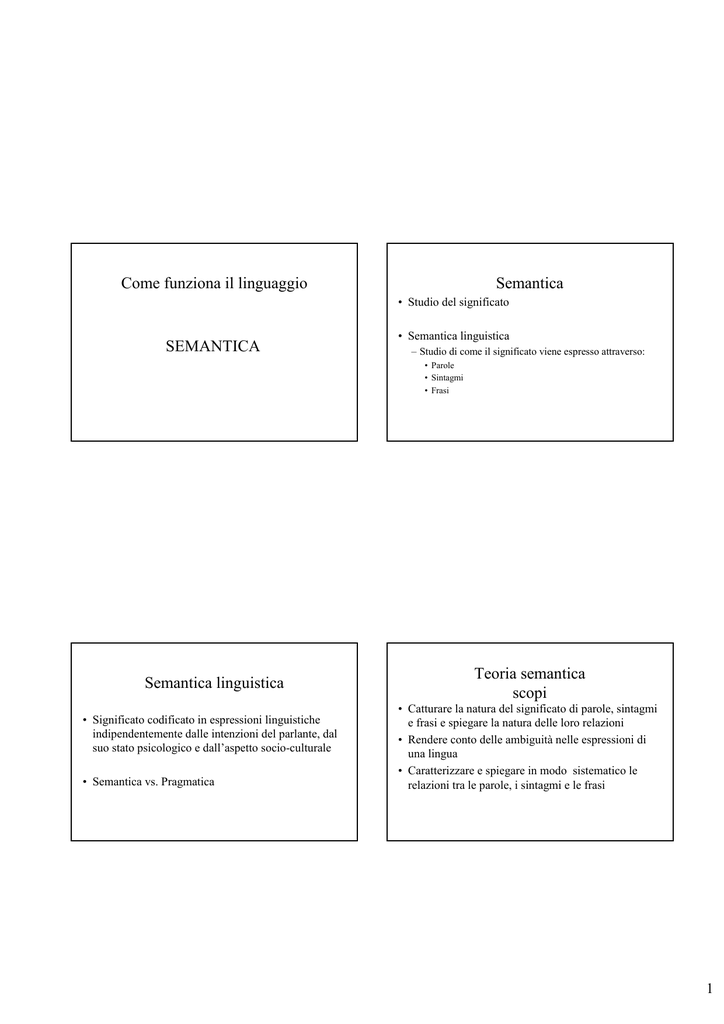 Come funziona il linguaggio

SEMANTICA

Semantica

• Studio del significato

• Semantica linguistica
– Studio di come il significato viene espresso attraverso:
• Parole
• Sintagmi
• Frasi

Semantica linguistica

• Significato codificato in espressioni linguistiche indipendentemente dalle intenzioni del parlante, dal suo stato psicologico e dall'aspetto socio-culturale

• Semantica vs. Pragmatica

Teoria semantica
scopi

• Catturare la natura del significato di parole, sintagmi e frasi e spiegare la natura delle loro relazioni
• Rendere conto delle ambiguità nelle espressioni di una lingua
• Caratterizzare e spiegare in modo sistematico le relazioni tra le parole, i sintagmi e le frasi

1